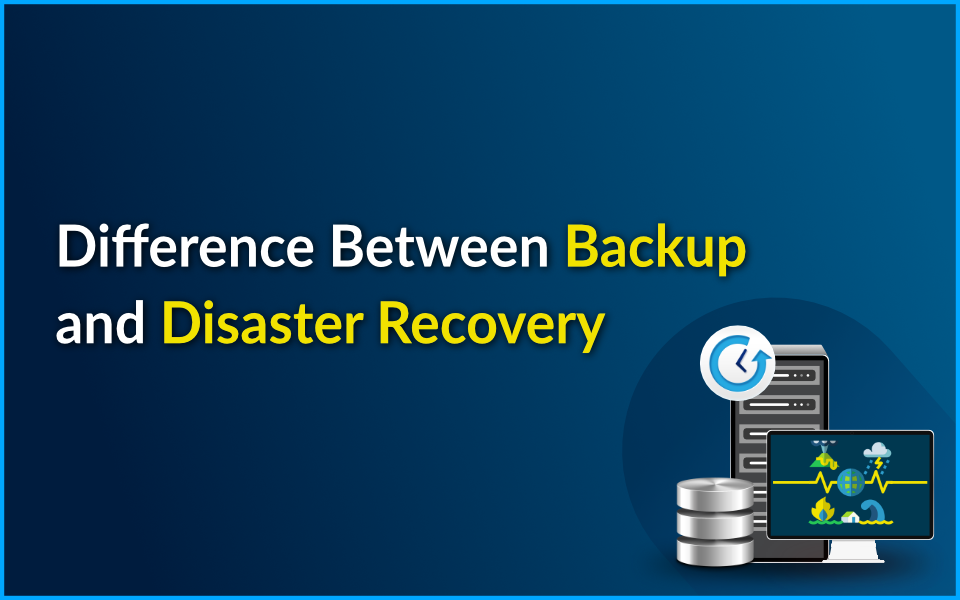 Difference Between Backup and Disaster Recovery